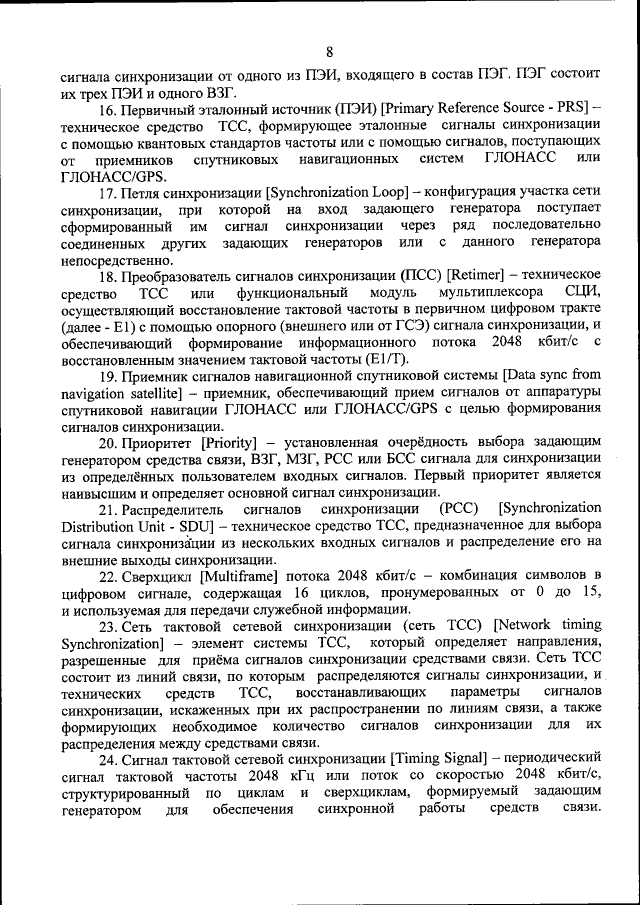 8

сигнала синхронизации от одного из ПЭИ, входящего в состав ПЭГ. ПЭГ состоит их трех ПЭИ и одного ВЗГ.

16. Первичный эталонный источник (ПЭИ) [Primary Reference Source - PRS] – техническое средство ТСС, формирующее эталонные сигналы синхронизации с помощью квантовых стандартов частоты или с помощью сигналов, поступающих от приемников спутниковых навигационных систем ГЛОНАСС или ГЛОНАСС/GPS.

17. Петля синхронизации [Synchronization Loop] – конфигурация участка сети синхронизации, при которой на вход задающего генератора поступает сформированный им сигнал синхронизации через ряд последовательно соединенных других задающих генераторов или с данного генератора непосредственно.

18. Преобразователь сигналов синхронизации (ПСС) [Retimer] – техническое средство ТСС или функциональный модуль мультиплексора СЦИ, осуществляющий восстановление тактовой частоты в первичном цифровом тракте (далее - Е1) с помощью опорного (внешнего или от ГСЭ) сигнала синхронизации, и обеспечивающий формирование информационного потока 2048 кбит/с с восстановленным значением тактовой частоты (Е1/Т).

19. Приемник сигналов навигационной спутниковой системы [Data sync from navigation satellite] – приемник, обеспечивающий прием сигналов от аппаратуры спутниковой навигации ГЛОНАСС или ГЛОНАСС/GPS с целью формирования сигналов синхронизации.

20. Приоритет [Priority] – установленная очерёдность выбора задающим генератором средства связи, ВЗГ, МЗГ, РСС или БСС сигнала для синхронизации из определённых пользователем входных сигналов. Первый приоритет является наивысшим и определяет основной сигнал синхронизации.

21. Распределитель сигналов синхронизации (РСС) [Synchronization Distribution Unit - SDU] – техническое средство ТСС, предназначенное для выбора сигнала синхронизации из нескольких входных сигналов и распределение его на внешние выходы синхронизации.

22. Сверхцикл [Multiframe] потока 2048 кбит/с – комбинация символов в цифровом сигнале, содержащая 16 циклов, пронумерованных от 0 до 15, и используемая для передачи служебной информации.

23. Сеть тактовой сетевой синхронизации (сеть ТСС) [Network timing Synchronization] – элемент системы ТСС, который определяет направления, разрешенные для приёма сигналов синхронизации средствами связи. Сеть ТСС состоит из линий связи, по которым распределяются сигналы синхронизации, и технических средств ТСС, восстанавливающих параметры сигналов синхронизации, искаженных при их распространении по линиям связи, а также формирующих необходимое количество сигналов синхронизации для их распределения между средствами связи.

24. Сигнал тактовой сетевой синхронизации [Timing Signal] – периодический сигнал тактовой частоты 2048 кГц или поток со скоростью 2048 кбит/с, структурированный по циклам и сверхциклам, формируемый задающим генератором для обеспечения синхронной работы средств связи.